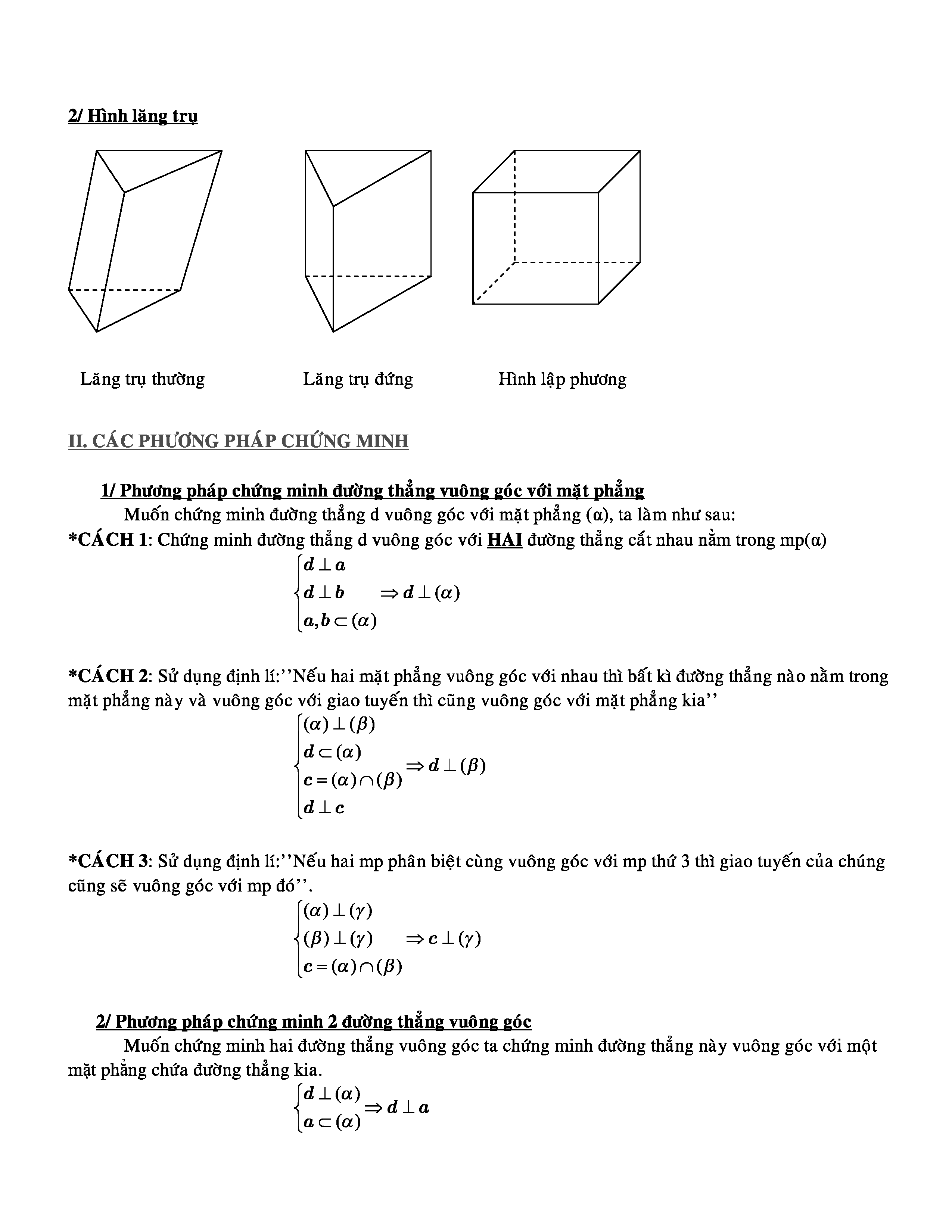 2/ Hình lăng trụ

Lăng trụ thường

Lăng trụ đứng

Hình lập phương

II. CÁC PHƯƠNG PHÁP CHỨNG MINH

1/ Phương pháp chứng minh đường thẳng vuông góc với mặt phẳng

Muốn chứng minh đường thẳng d vuông góc với mặt phẳng (α), ta làm như sau:

*CÁCH 1: Chứng minh đường thẳng d vuông góc với HAI đường thẳng cắt nhau nằm trong mp(α)

$\begin{cases} d \perp a \\ d \perp b \\ a, b \subset (\alpha) \end{cases} \Rightarrow d \perp (\alpha)$

*CÁCH 2: Sử dụng định lí:''Nếu hai mặt phẳng vuông góc với nhau thì bất kì đường thẳng nào nằm trong mặt phẳng này và vuông góc với giao tuyến thì cũng vuông góc với mặt phẳng kia''

$\begin{cases} (\alpha) \perp (\beta) \\ d \subset (\alpha) \\ c = (\alpha) \cap (\beta) \\ d \perp c \end{cases} \Rightarrow d \perp (\beta)$

*CÁCH 3: Sử dụng định lí:''Nếu hai mp phân biệt cùng vuông góc với mp thứ 3 thì giao tuyến của chúng cũng sẽ vuông góc với mp đó''.

$\begin{cases} (\alpha) \perp (\gamma) \\ (\beta) \perp (\gamma) \\ c = (\alpha) \cap (\beta) \end{cases} \Rightarrow c \perp (\gamma)$

2/ Phương pháp chứng minh 2 đường thẳng vuông góc

Muốn chứng minh hai đường thẳng vuông góc ta chứng minh đường thẳng này vuông góc với một mặt phẳng chứa đường thẳng kia.

$\begin{cases} d \perp (\alpha) \\ a \subset (\alpha) \end{cases} \Rightarrow d \perp a$